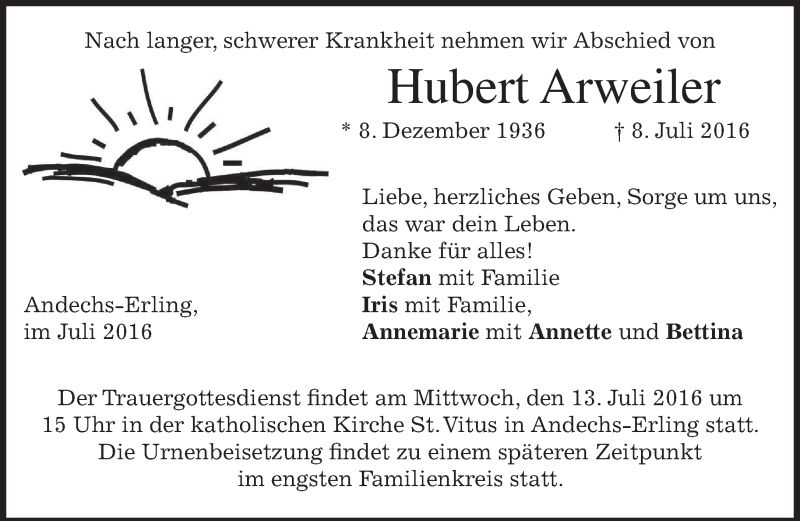 Nach langer, schwerer Krankheit nehmen wir Abschied von

Hubert Arweiler

* 8. Dezember 1936 † 8. Juli 2016

Liebe, herzliches Geben, Sorge um uns,
das war dein Leben.
Danke für alles!
Stefan mit Familie
Iris mit Familie,
Annemarie mit Annette und Bettina

Andechs-Erling,
im Juli 2016

Der Trauergottesdienst findet am Mittwoch, den 13. Juli 2016 um 15 Uhr in der katholischen Kirche St. Vitus in Andechs-Erling statt. Die Urnenbeisetzung findet zu einem späteren Zeitpunkt im engsten Familienkreis statt.